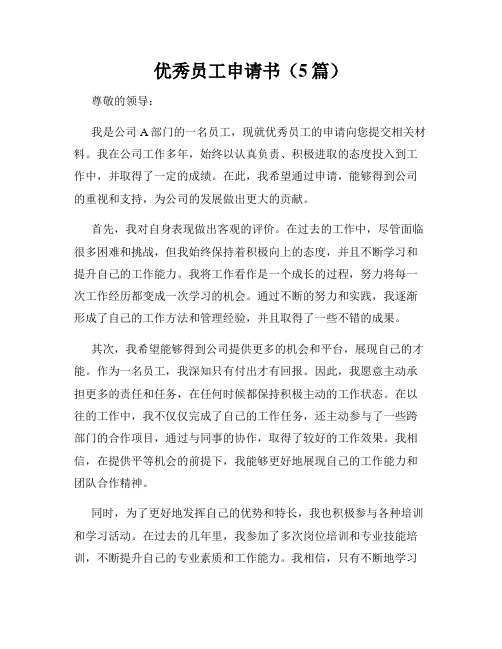 优秀员工申请书（5篇）

尊敬的领导：

我是公司A部门的一名员工，现就优秀员工的申请向您提交相关材料。我在公司工作多年，始终以认真负责、积极进取的态度投入到工作中，并取得了一定的成绩。在此，我希望通过申请，能够得到公司的重视和支持，为公司的发展做出更大的贡献。

首先，我对自身表现做出客观的评价。在过去的工作中，尽管面临很多困难和挑战，但我始终保持着积极向上的态度，并且不断学习和提升自己的工作能力。我将工作看作是一个成长的过程，努力将每一次工作经历都变成一次学习的机会。通过不断的努力和实践，我逐渐形成了自己的工作方法和管理经验，并且取得了一些不错的成果。

其次，我希望能够得到公司提供更多的机会和平台，展现自己的才能。作为一名员工，我深知只有付出才有回报。因此，我愿意主动承担更多的责任和任务，在任何时候都保持积极主动的工作状态。在以往的工作中，我不仅仅完成了自己的工作任务，还主动参与了一些跨部门的合作项目，通过与同事的协作，取得了较好的工作效果。我相信，在提供平等机会的前提下，我能够更好地展现自己的工作能力和团队合作精神。

同时，为了更好地发挥自己的优势和特长，我也积极参与各种培训和学习活动。在过去的几年里，我参加了多次岗位培训和专业技能培训，不断提升自己的专业素质和工作能力。我相信，只有不断地学习